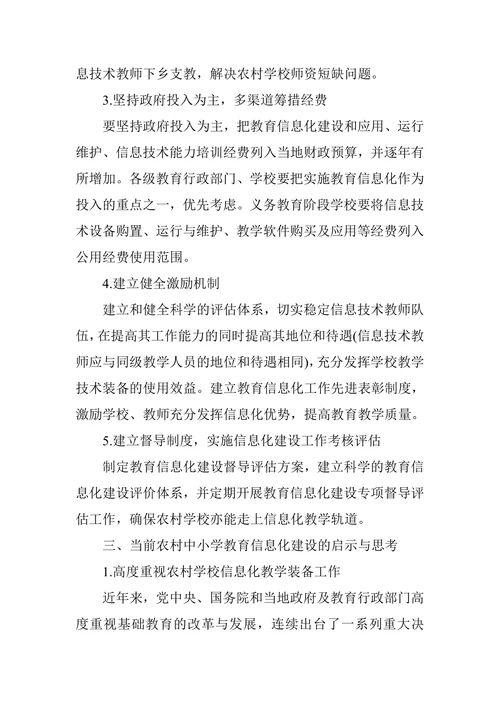 息技术教师下乡支教，解决农村学校师资短缺问题。

3.坚持政府投入为主，多渠道筹措经费

要坚持政府投入为主，把教育信息化建设和应用、运行维护、信息技术能力培训经费列入当地财政预算，并逐年有所增加。各级教育行政部门、学校要把实施教育信息化作为投入的重点之一，优先考虑。义务教育阶段学校要将信息技术设备购置、运行与维护、教学软件购买及应用等经费列入公用经费使用范围。

4.建立健全激励机制

建立和健全科学的评估体系，切实稳定信息技术教师队伍，在提高其工作能力的同时提高其地位和待遇(信息技术教师应与同级教学人员的地位和待遇相同)，充分发挥学校教学技术装备的使用效益。建立教育信息化工作先进表彰制度，激励学校、教师充分发挥信息化优势，提高教育教学质量。

5.建立督导制度，实施信息化建设工作考核评估

制定教育信息化建设督导评估方案，建立科学的教育信息化建设评价体系，并定期开展教育信息化建设专项督导评估工作，确保农村学校亦能走上信息化教学轨道。

三、当前农村中小学教育信息化建设的启示与思考

1.高度重视农村学校信息化教学装备工作

近年来，党中央、国务院和当地政府及教育行政部门高度重视基础教育的改革与发展，连续出台了一系列重大决